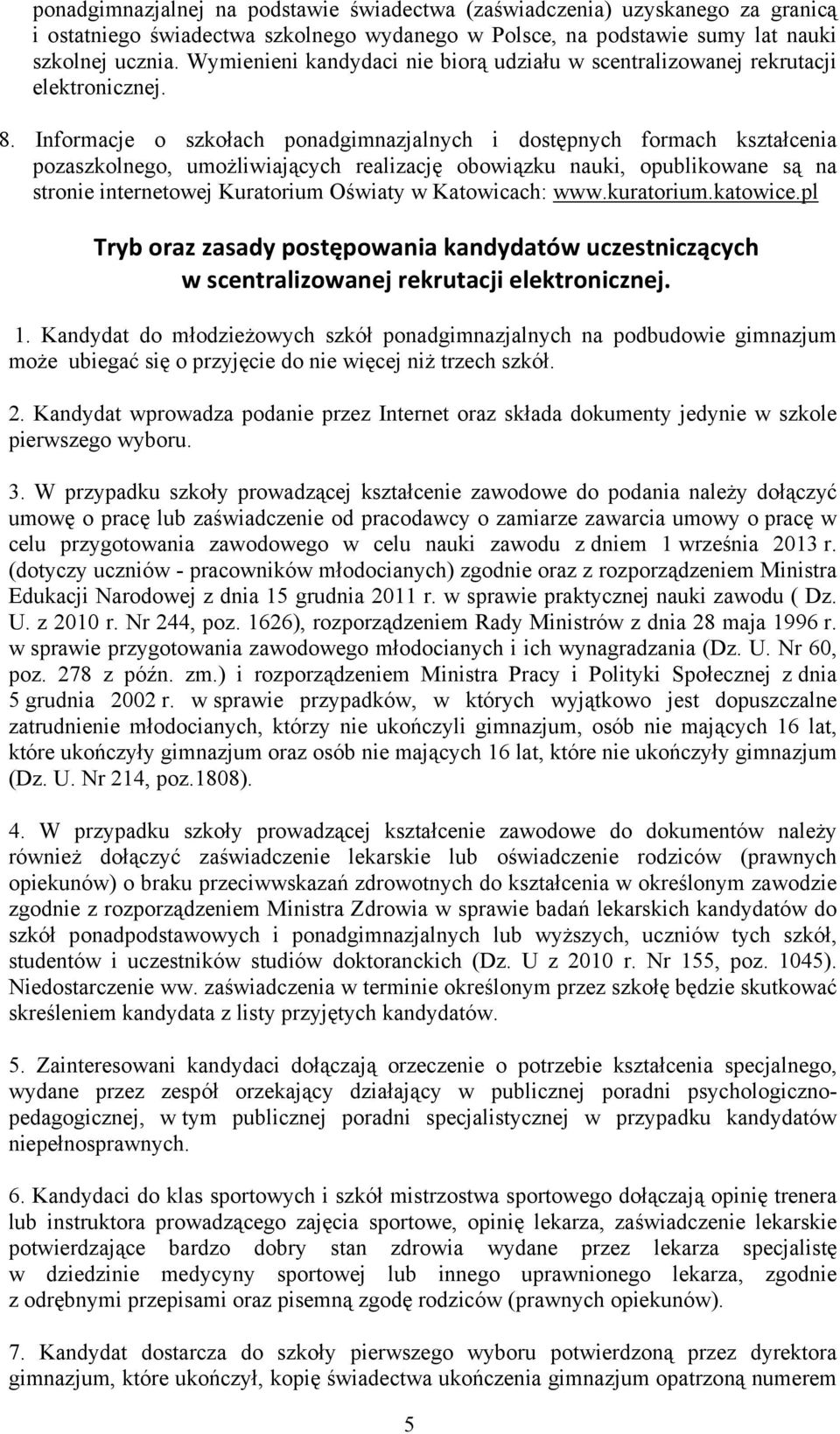 ponadgimnazjalnej na podstawie świadectwa (zaświadczenia) uzyskanego za granicą i ostatniego świadectwa szkolnego wydanego w Polsce, na podstawie sumy lat nauki szkolnej ucznia. Wymienieni kandydaci nie biorą udziału w scentralizowanej rekrutacji elektronicznej.

8. Informacje o szkołach ponadgimnazjalnych i dostępnych formach kształcenia pozaszkolnego, umożliwiających realizację obowiązku nauki, opublikowane są na stronie internetowej Kuratorium Oświaty w Katowicach: www.kuratorium.katowice.pl

Tryb oraz zasady postępowania kandydatów uczestniczących w scentralizowanej rekrutacji elektronicznej.

1. Kandydat do młodzieżowych szkół ponadgimnazjalnych na podbudowie gimnazjum może ubiegać się o przyjęcie do nie więcej niż trzech szkół.

2. Kandydat wprowadza podanie przez Internet oraz składa dokumenty jedynie w szkole pierwszego wyboru.

3. W przypadku szkoły prowadzącej kształcenie zawodowe do podania należy dołączyć umowę o pracę lub zaświadczenie od pracodawcy o zamiarze zawarcia umowy o pracę w celu przygotowania zawodowego w celu nauki zawodu z dniem 1 września 2013 r. (dotyczy uczniów - pracowników młodocianych) zgodnie oraz z rozporządzeniem Ministra Edukacji Narodowej z dnia 15 grudnia 2011 r. w sprawie praktycznej nauki zawodu ( Dz. U. z 2010 r. Nr 244, poz. 1626), rozporządzeniem Rady Ministrów z dnia 28 maja 1996 r. w sprawie przygotowania zawodowego młodocianych i ich wynagradzania (Dz. U. Nr 60, poz. 278 z późn. zm.) i rozporządzeniem Ministra Pracy i Polityki Społecznej z dnia 5 grudnia 2002 r. w sprawie przypadków, w których wyjątkowo jest dopuszczalne zatrudnienie młodocianych, którzy nie ukończyli gimnazjum, osób nie mających 16 lat, które ukończyły gimnazjum oraz osób nie mających 16 lat, które nie ukończyły gimnazjum (Dz. U. Nr 214, poz.1808).

4. W przypadku szkoły prowadzącej kształcenie zawodowe do dokumentów należy również dołączyć zaświadczenie lekarskie lub oświadczenie rodziców (prawnych opiekunów) o braku przeciwwskazań zdrowotnych do kształcenia w określonym zawodzie zgodnie z rozporządzeniem Ministra Zdrowia w sprawie badań lekarskich kandydatów do szkół ponadpodstawowych i ponadgimnazjalnych lub wyższych, uczniów tych szkół, studentów i uczestników studiów doktoranckich (Dz. U z 2010 r. Nr 155, poz. 1045). Niedostarczenie ww. zaświadczenia w terminie określonym przez szkołę będzie skutkować skreśleniem kandydata z listy przyjętych kandydatów.

5. Zainteresowani kandydaci dołączają orzeczenie o potrzebie kształcenia specjalnego, wydane przez zespół orzekający działający w publicznej poradni psychologiczno-pedagogicznej, w tym publicznej poradni specjalistycznej w przypadku kandydatów niepełnosprawnych.

6. Kandydaci do klas sportowych i szkół mistrzostwa sportowego dołączają opinię trenera lub instruktora prowadzącego zajęcia sportowe, opinię lekarza, zaświadczenie lekarskie potwierdzające bardzo dobry stan zdrowia wydane przez lekarza specjalistę w dziedzinie medycyny sportowej lub innego uprawnionego lekarza, zgodnie z odrębnymi przepisami oraz pisemną zgodę rodziców (prawnych opiekunów).

7. Kandydat dostarcza do szkoły pierwszego wyboru potwierdzoną przez dyrektora gimnazjum, które ukończył, kopię świadectwa ukończenia gimnazjum opatrzoną numerem

5